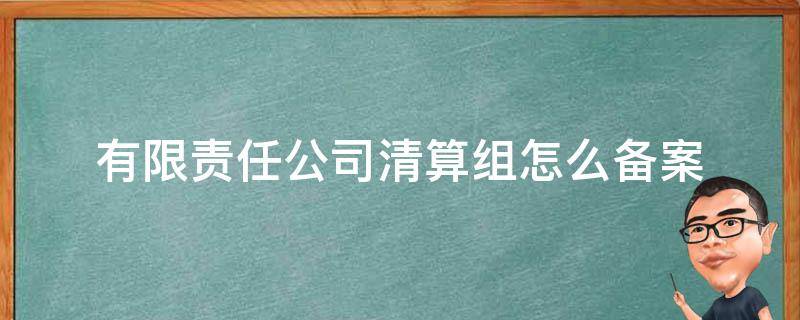 有限责任公司清算组怎么备案